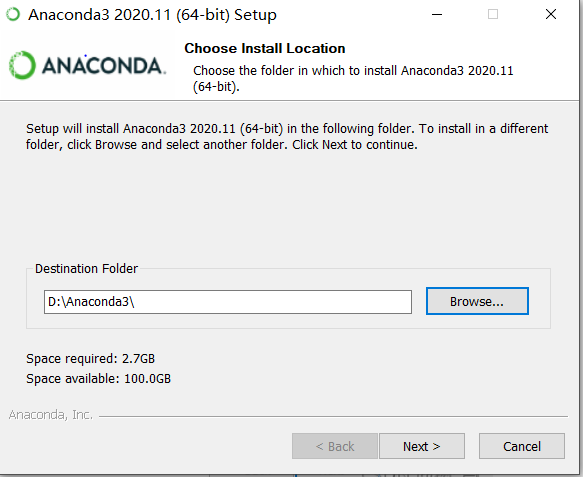 Anaconda3 2020.11 (64-bit) Setup

ANACONDA.

Choose Install Location

Choose the folder in which to install Anaconda3 2020.11 (64-bit).

Setup will install Anaconda3 2020.11 (64-bit) in the following folder. To install in a different folder, click Browse and select another folder. Click Next to continue.

Destination Folder

D:\Anaconda3\

Browse...

Space required: 2.7GB

Space available: 100.0GB

Anaconda, Inc.

< Back

Next >

Cancel